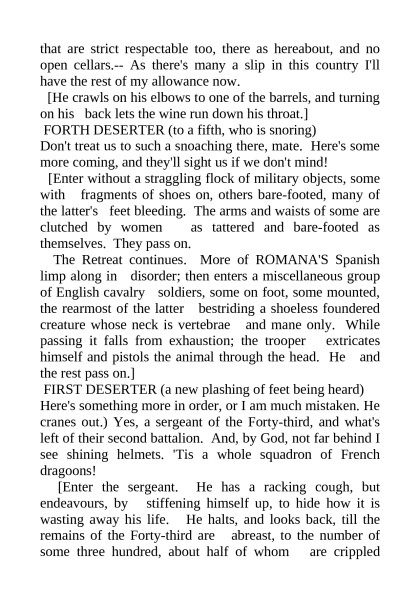 that are strict respectable too, there as hereabout, and no open cellars.-- As there's many a slip in this country I'll have the rest of my allowance now.

[He crawls on his elbows to one of the barrels, and turning on his back lets the wine run down his throat.]

FORTH DESERTER (to a fifth, who is snoring)

Don't treat us to such a snoaching there, mate. Here's some more coming, and they'll sight us if we don't mind!

[Enter without a straggling flock of military objects, some with fragments of shoes on, others bare-footed, many of the latter's feet bleeding. The arms and waists of some are clutched by women as tattered and bare-footed as themselves. They pass on.

The Retreat continues. More of ROMANA'S Spanish limp along in disorder; then enters a miscellaneous group of English cavalry soldiers, some on foot, some mounted, the rearmost of the latter bestriding a shoeless foundered creature whose neck is vertebrae and mane only. While passing it falls from exhaustion; the trooper extricates himself and pistols the animal through the head. He and the rest pass on.]

FIRST DESERTER (a new plashing of feet being heard)

Here's something more in order, or I am much mistaken. He cranes out.) Yes, a sergeant of the Forty-third, and what's left of their second battalion. And, by God, not far behind I see shining helmets. 'Tis a whole squadron of French dragoons!

[Enter the sergeant. He has a racking cough, but endeavours, by stiffening himself up, to hide how it is wasting away his life. He halts, and looks back, till the remains of the Forty-third are abreast, to the number of some three hundred, about half of whom are crippled